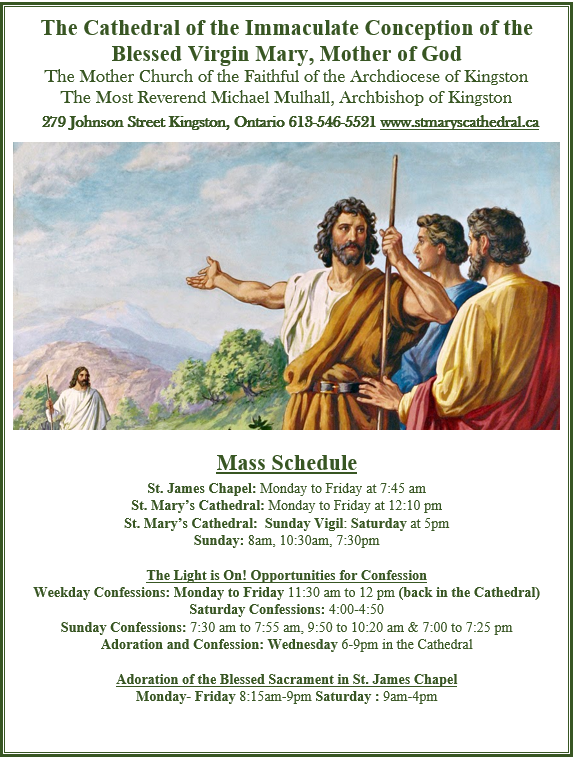 The Cathedral of the Immaculate Conception of the Blessed Virgin Mary, Mother of God
The Mother Church of the Faithful of the Archdiocese of Kingston
The Most Reverend Michael Mulhall, Archbishop of Kingston
279 Johnson Street Kingston, Ontario 613-546-5521 www.stmaryscathedral.ca

Mass Schedule
St. James Chapel: Monday to Friday at 7:45 am
St. Mary's Cathedral: Monday to Friday at 12:10 pm
St. Mary's Cathedral: Sunday Vigil: Saturday at 5pm
Sunday: 8am, 10:30am, 7:30pm

The Light is On! Opportunities for Confession
Weekday Confessions: Monday to Friday 11:30 am to 12 pm (back in the Cathedral)
Saturday Confessions: 4:00-4:50
Sunday Confessions: 7:30 am to 7:55 am, 9:50 to 10:20 am & 7:00 to 7:25 pm
Adoration and Confession: Wednesday 6-9pm in the Cathedral

Adoration of the Blessed Sacrament in St. James Chapel
Monday- Friday 8:15am-9pm Saturday : 9am-4pm